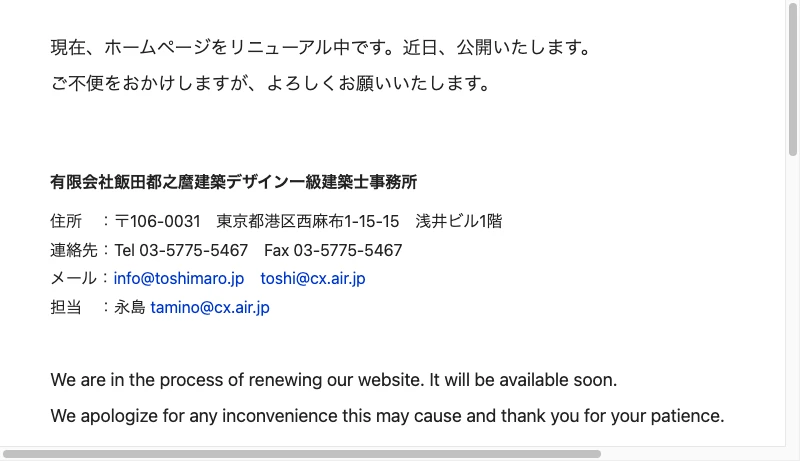 現在、ホームページをリニューアル中です。近日、公開いたします。

ご不便をおかけしますが、よろしくお願いいたします。

有限会社飯田都之麿建築デザイン一級建築士事務所

住所　：〒106-0031　東京都港区西麻布1-15-15　浅井ビル1階
連絡先：Tel 03-5775-5467　Fax 03-5775-5467
メール：info@toshimaro.jp　toshi@cx.air.jp
担当　：永島 tamino@cx.air.jp

We are in the process of renewing our website. It will be available soon.

We apologize for any inconvenience this may cause and thank you for your patience.